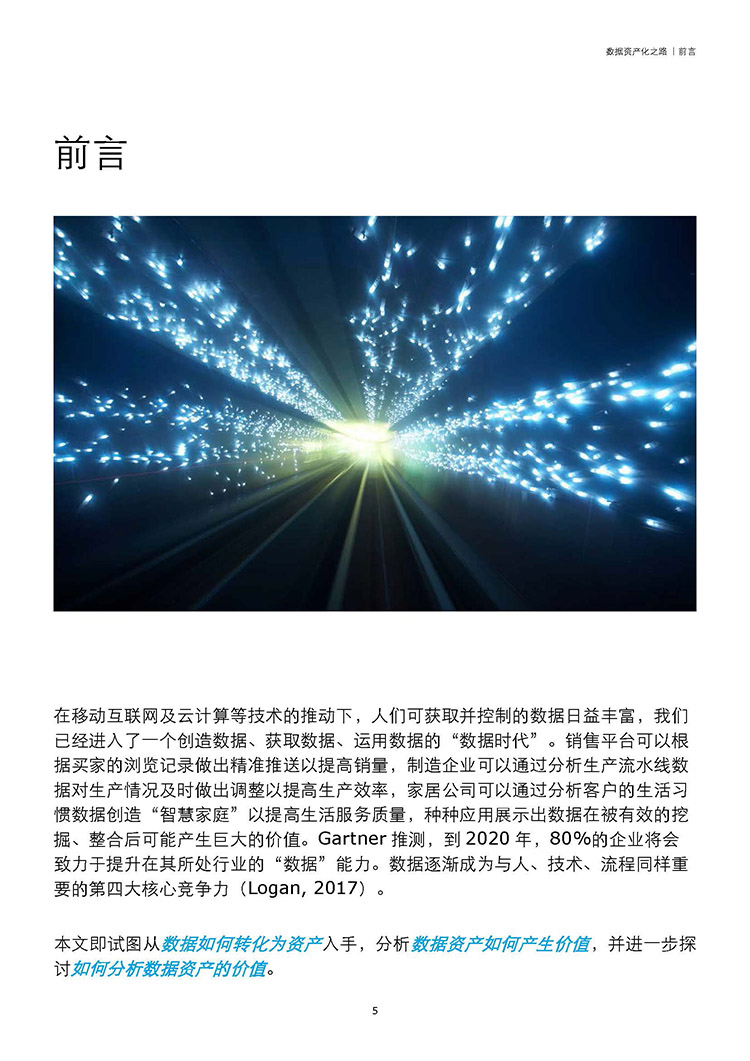 数据资产化之路 | 前言

前言

在移动互联网及云计算等技术的推动下，人们可获取并控制的数据日益丰富，我们已经进入了一个创造数据、获取数据、运用数据的“数据时代”。销售平台可以根据买家的浏览记录做出精准推送以提高销量，制造企业可以通过分析生产流水线数据对生产情况及时做出调整以提高生产效率，家居公司可以通过分析客户的生活习惯数据创造“智慧家庭”以提高生活服务质量，种种应用展示出数据在被有效的挖掘、整合后可能产生巨大的价值。Gartner 推测，到 2020 年，80%的企业将会致力于提升在其所处行业的“数据”能力。数据逐渐成为与人、技术、流程同样重要的第四大核心竞争力（Logan, 2017）。

本文即试图从数据如何转化为资产入手，分析数据资产如何产生价值，并进一步探讨如何分析数据资产的价值。

5